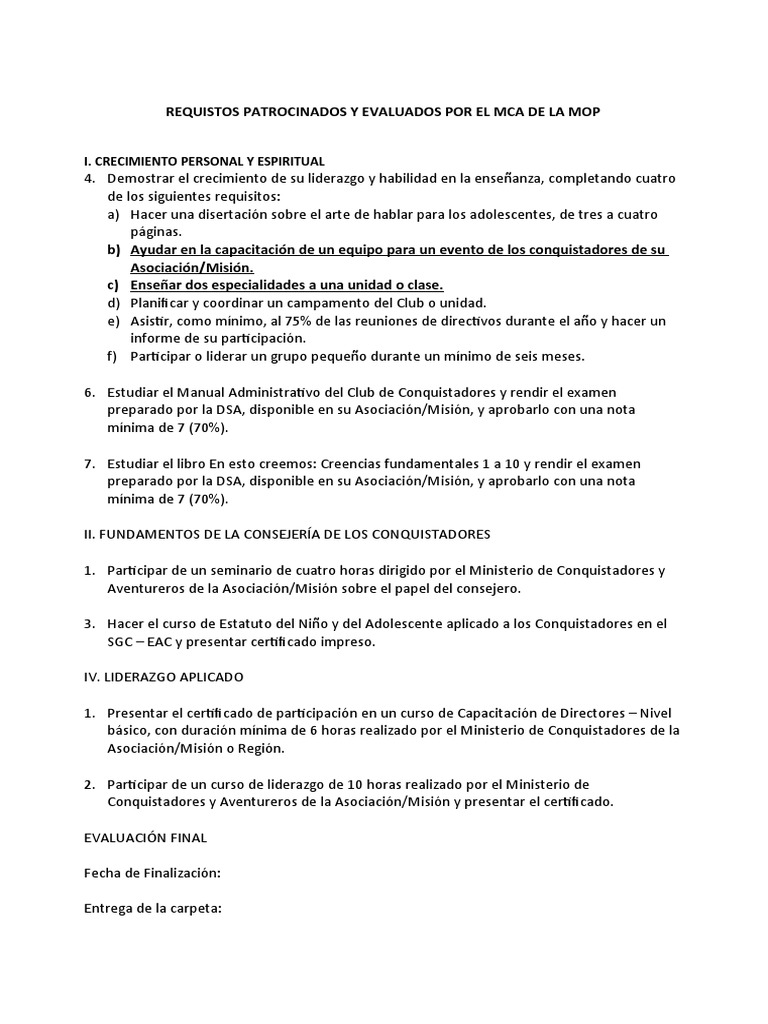 REQUISTOS PATROCINADOS Y EVALUADOS POR EL MCA DE LA MOP

I. CRECIMIENTO PERSONAL Y ESPIRITUAL

4. Demostrar el crecimiento de su liderazgo y habilidad en la enseñanza, completando cuatro de los siguientes requisitos:
a) Hacer una disertación sobre el arte de hablar para los adolescentes, de tres a cuatro páginas.
b) Ayudar en la capacitación de un equipo para un evento de los conquistadores de su Asociación/Misión.
c) Enseñar dos especialidades a una unidad o clase.
d) Planificar y coordinar un campamento del Club o unidad.
e) Asistir, como mínimo, al 75% de las reuniones de directivos durante el año y hacer un informe de su participación.
f) Participar o liderar un grupo pequeño durante un mínimo de seis meses.

6. Estudiar el Manual Administrativo del Club de Conquistadores y rendir el examen preparado por la DSA, disponible en su Asociación/Misión, y aprobarlo con una nota mínima de 7 (70%).

7. Estudiar el libro En esto creemos: Creencias fundamentales 1 a 10 y rendir el examen preparado por la DSA, disponible en su Asociación/Misión, y aprobarlo con una nota mínima de 7 (70%).

II. FUNDAMENTOS DE LA CONSEJERÍA DE LOS CONQUISTADORES

1. Participar de un seminario de cuatro horas dirigido por el Ministerio de Conquistadores y Aventureros de la Asociación/Misión sobre el papel del consejero.

3. Hacer el curso de Estatuto del Niño y del Adolescente aplicado a los Conquistadores en el SGC – EAC y presentar certificado impreso.

IV. LIDERAZGO APLICADO

1. Presentar el certificado de participación en un curso de Capacitación de Directores – Nivel básico, con duración mínima de 6 horas realizado por el Ministerio de Conquistadores de la Asociación/Misión o Región.

2. Participar de un curso de liderazgo de 10 horas realizado por el Ministerio de Conquistadores y Aventureros de la Asociación/Misión y presentar el certificado.

EVALUACIÓN FINAL

Fecha de Finalización:

Entrega de la carpeta: